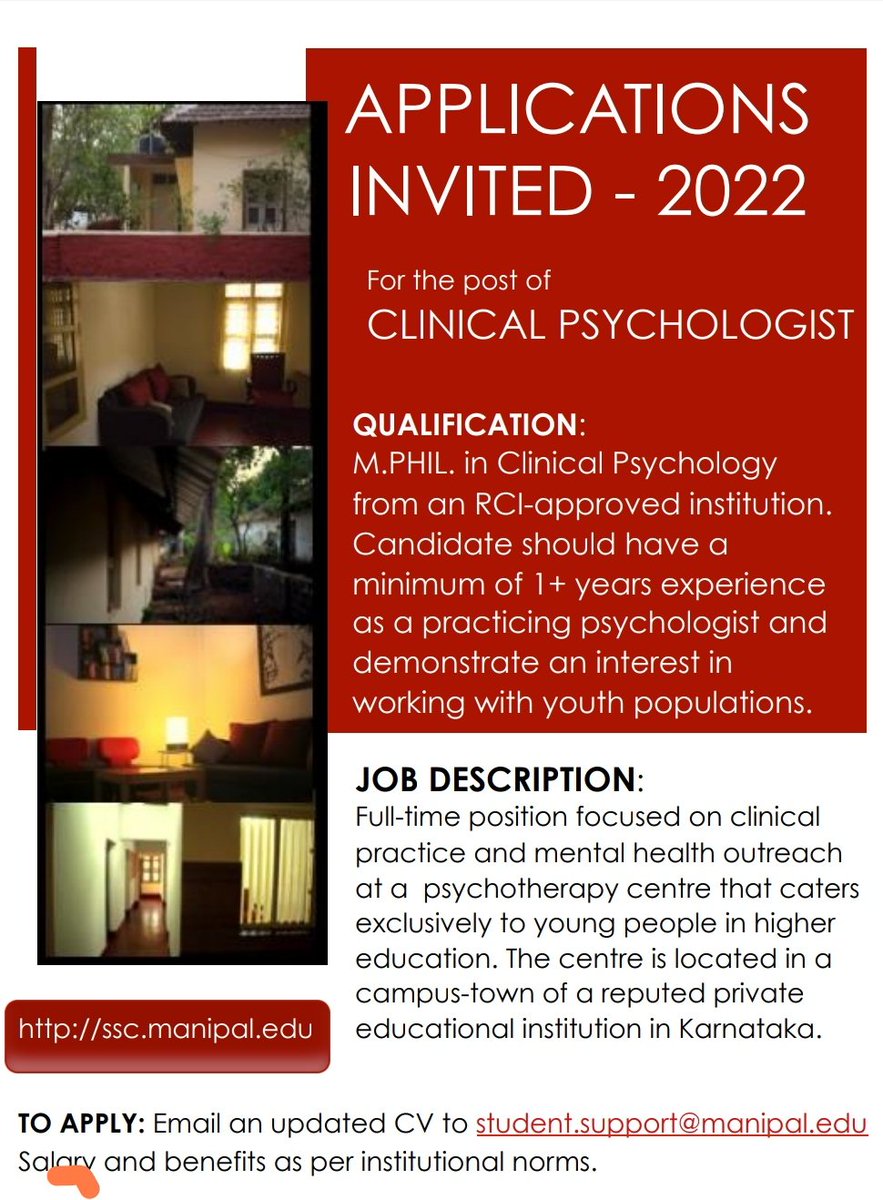 APPLICATIONS INVITED - 2022

For the post of
CLINICAL PSYCHOLOGIST

QUALIFICATION:
M.PHIL. in Clinical Psychology from an RCI-approved institution. Candidate should have a minimum of 1+ years experience as a practicing psychologist and demonstrate an interest in working with youth populations.

JOB DESCRIPTION:
Full-time position focused on clinical practice and mental health outreach at a psychotherapy centre that caters exclusively to young people in higher education. The centre is located in a campus-town of a reputed private educational institution in Karnataka.

http://ssc.manipal.edu

TO APPLY: Email an updated CV to student.support@manipal.edu
Salary and benefits as per institutional norms.